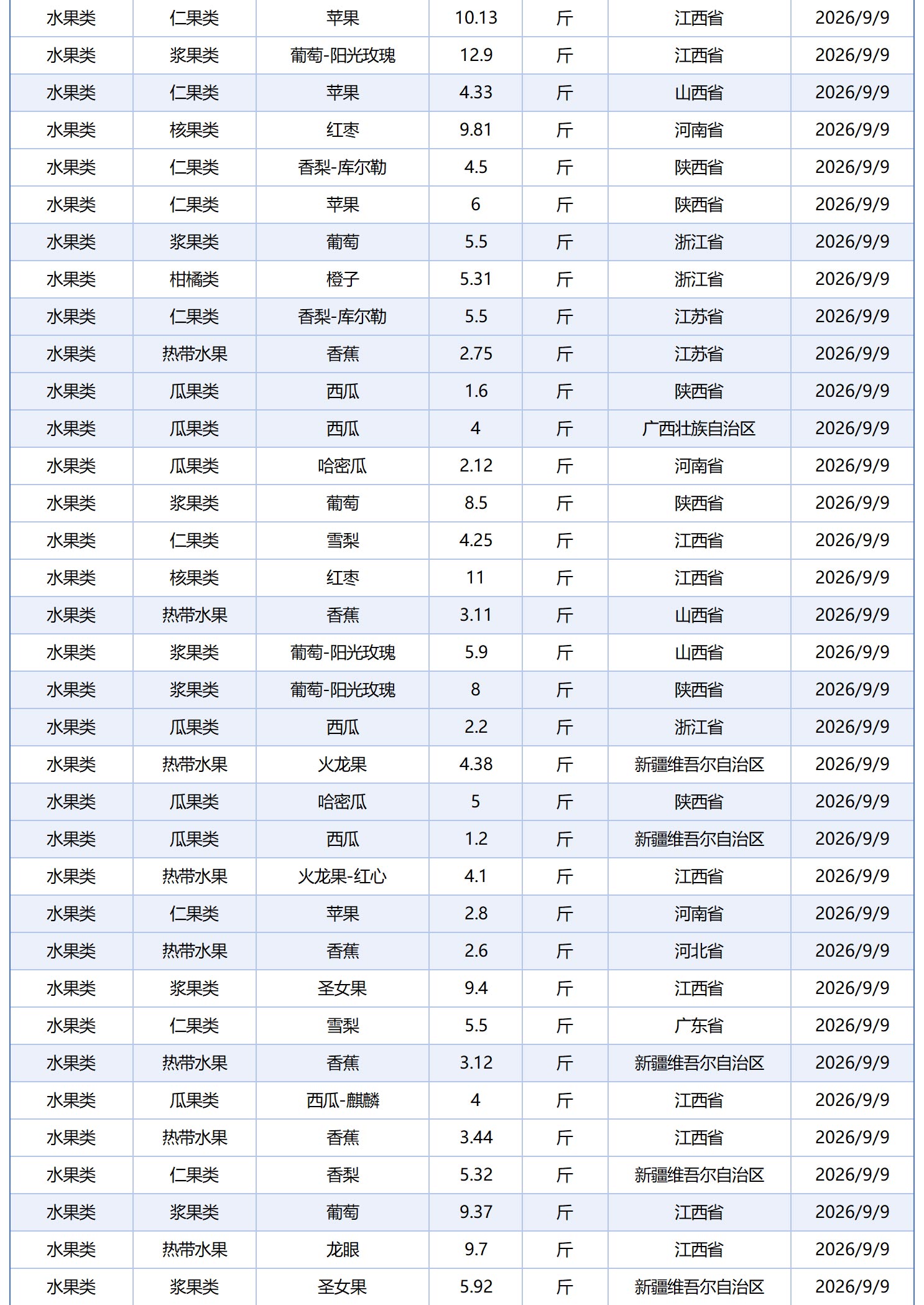 | 水果类 | 仁果类 | 苹果 | 10.13 | 斤 | 江西省 | 2026/9/9 |
|---|---|---|---|---|---|---|
| 水果类 | 浆果类 | 葡萄-阳光玫瑰 | 12.9 | 斤 | 江西省 | 2026/9/9 |
| 水果类 | 仁果类 | 苹果 | 4.33 | 斤 | 山西省 | 2026/9/9 |
| 水果类 | 核果类 | 红枣 | 9.81 | 斤 | 河南省 | 2026/9/9 |
| 水果类 | 仁果类 | 香梨-库尔勒 | 4.5 | 斤 | 陕西省 | 2026/9/9 |
| 水果类 | 仁果类 | 苹果 | 6 | 斤 | 陕西省 | 2026/9/9 |
| 水果类 | 浆果类 | 葡萄 | 5.5 | 斤 | 浙江省 | 2026/9/9 |
| 水果类 | 柑橘类 | 橙子 | 5.31 | 斤 | 浙江省 | 2026/9/9 |
| 水果类 | 仁果类 | 香梨-库尔勒 | 5.5 | 斤 | 江苏省 | 2026/9/9 |
| 水果类 | 热带水果 | 香蕉 | 2.75 | 斤 | 江苏省 | 2026/9/9 |
| 水果类 | 瓜果类 | 西瓜 | 1.6 | 斤 | 陕西省 | 2026/9/9 |
| 水果类 | 瓜果类 | 西瓜 | 4 | 斤 | 广西壮族自治区 | 2026/9/9 |
| 水果类 | 瓜果类 | 哈密瓜 | 2.12 | 斤 | 河南省 | 2026/9/9 |
| 水果类 | 浆果类 | 葡萄 | 8.5 | 斤 | 陕西省 | 2026/9/9 |
| 水果类 | 仁果类 | 雪梨 | 4.25 | 斤 | 江西省 | 2026/9/9 |
| 水果类 | 核果类 | 红枣 | 11 | 斤 | 江西省 | 2026/9/9 |
| 水果类 | 热带水果 | 香蕉 | 3.11 | 斤 | 山西省 | 2026/9/9 |
| 水果类 | 浆果类 | 葡萄-阳光玫瑰 | 5.9 | 斤 | 山西省 | 2026/9/9 |
| 水果类 | 浆果类 | 葡萄-阳光玫瑰 | 8 | 斤 | 陕西省 | 2026/9/9 |
| 水果类 | 瓜果类 | 西瓜 | 2.2 | 斤 | 浙江省 | 2026/9/9 |
| 水果类 | 热带水果 | 火龙果 | 4.38 | 斤 | 新疆维吾尔自治区 | 2026/9/9 |
| 水果类 | 瓜果类 | 哈密瓜 | 5 | 斤 | 陕西省 | 2026/9/9 |
| 水果类 | 瓜果类 | 西瓜 | 1.2 | 斤 | 新疆维吾尔自治区 | 2026/9/9 |
| 水果类 | 热带水果 | 火龙果-红心 | 4.1 | 斤 | 江西省 | 2026/9/9 |
| 水果类 | 仁果类 | 苹果 | 2.8 | 斤 | 河南省 | 2026/9/9 |
| 水果类 | 热带水果 | 香蕉 | 2.6 | 斤 | 河北省 | 2026/9/9 |
| 水果类 | 浆果类 | 圣女果 | 9.4 | 斤 | 江西省 | 2026/9/9 |
| 水果类 | 仁果类 | 雪梨 | 5.5 | 斤 | 广东省 | 2026/9/9 |
| 水果类 | 热带水果 | 香蕉 | 3.12 | 斤 | 新疆维吾尔自治区 | 2026/9/9 |
| 水果类 | 瓜果类 | 西瓜-麒麟 | 4 | 斤 | 江西省 | 2026/9/9 |
| 水果类 | 热带水果 | 香蕉 | 3.44 | 斤 | 江西省 | 2026/9/9 |
| 水果类 | 仁果类 | 香梨 | 5.32 | 斤 | 新疆维吾尔自治区 | 2026/9/9 |
| 水果类 | 浆果类 | 葡萄 | 9.37 | 斤 | 江西省 | 2026/9/9 |
| 水果类 | 热带水果 | 龙眼 | 9.7 | 斤 | 江西省 | 2026/9/9 |
| 水果类 | 浆果类 | 圣女果 | 5.92 | 斤 | 新疆维吾尔自治区 | 2026/9/9 |